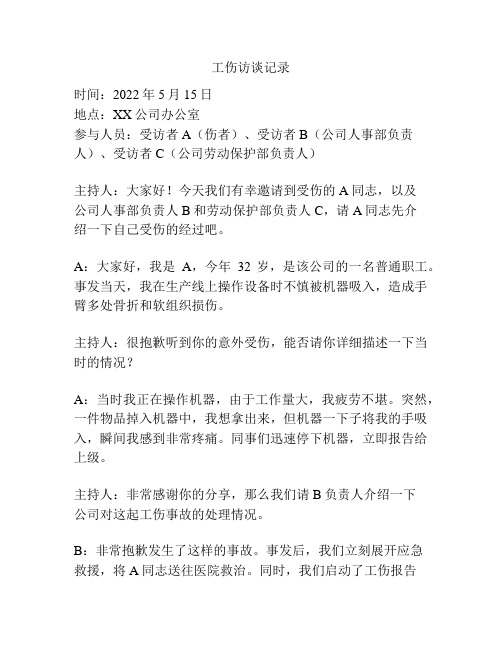 工伤访谈记录

时间：2022 年 5 月 15 日
地点：XX 公司办公室
参与人员：受访者 A（伤者）、受访者 B（公司人事部负责人）、受访者 C（公司劳动保护部负责人）

主持人：大家好！今天我们有幸邀请到受伤的 A 同志，以及公司人事部负责人 B 和劳动保护部负责人 C，请 A 同志先介绍一下自己受伤的经过吧。

A：大家好，我是 A，今年 32 岁，是该公司的一名普通职工。事发当天，我在生产线上操作设备时不慎被机器吸入，造成手臂多处骨折和软组织损伤。

主持人：很抱歉听到你的意外受伤，能否请你详细描述一下当时的情况？

A：当时我正在操作机器，由于工作量大，我疲劳不堪。突然，一件物品掉入机器中，我想拿出来，但机器一下子将我的手吸入，瞬间我感到非常疼痛。同事们迅速停下机器，立即报告给上级。

主持人：非常感谢你的分享，那么我们请 B 负责人介绍一下公司对这起工伤事故的处理情况。

B：非常抱歉发生了这样的事故。事发后，我们立刻展开应急救援，将 A 同志送往医院救治。同时，我们启动了工伤报告